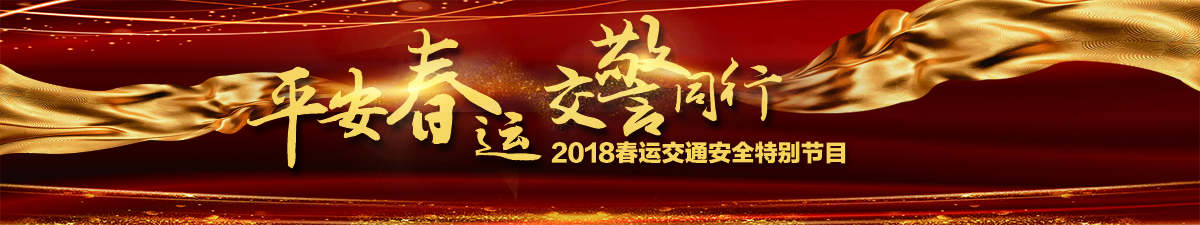 平安春运 交警同行
2018春运交通安全特别节目